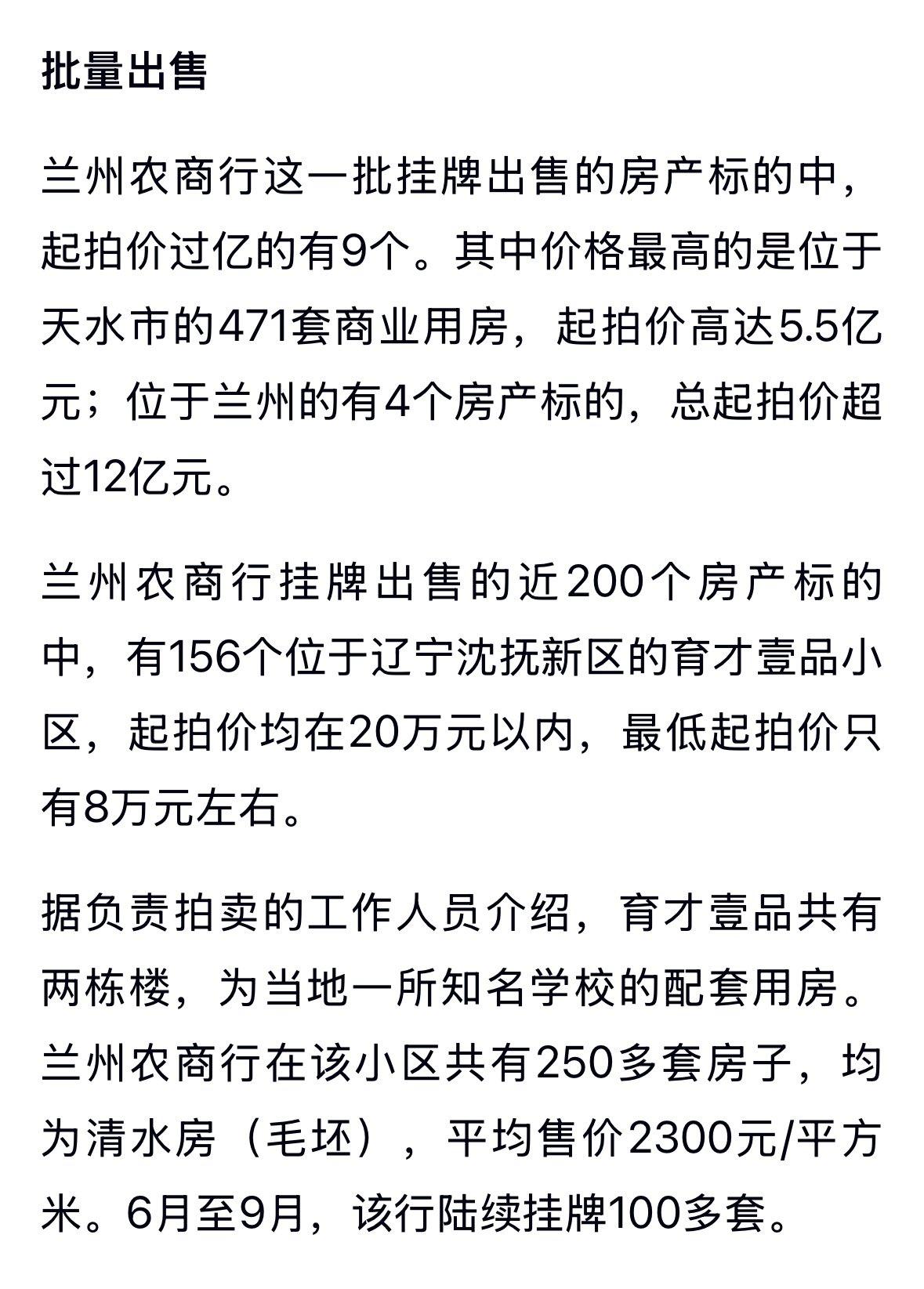 批量出售

兰州农商行这一批挂牌出售的房产标的中，起拍价过亿的有9个。其中价格最高的是位于天水市的471套商业用房，起拍价高达5.5亿元；位于兰州的有4个房产标的，总起拍价超过12亿元。

兰州农商行挂牌出售的近200个房产标的中，有156个位于辽宁沈抚新区的育才壹品小区，起拍价均在20万元以内，最低起拍价只有8万元左右。

据负责拍卖的工作人员介绍，育才壹品共有两栋楼，为当地一所知名学校的配套用房。兰州农商行在该小区共有250多套房子，均为清水房（毛坯），平均售价2300元/平方米。6月至9月，该行陆续挂牌100多套。